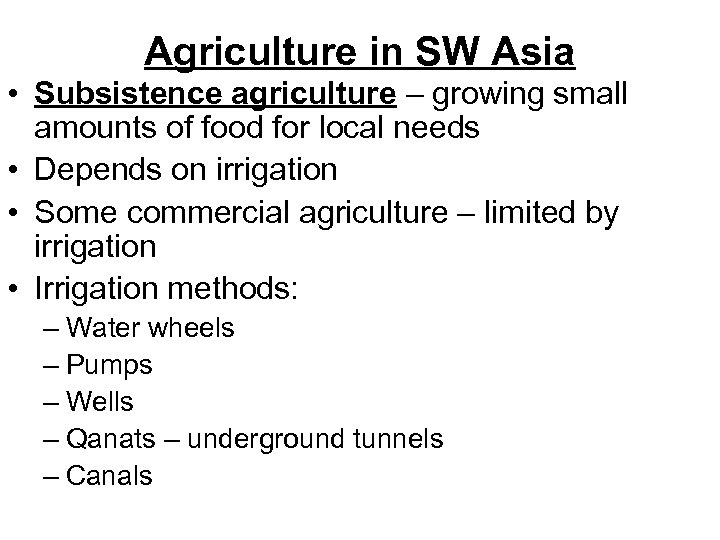 Agriculture in SW Asia

• Subsistence agriculture – growing small amounts of food for local needs
• Depends on irrigation
• Some commercial agriculture – limited by irrigation
• Irrigation methods:
– Water wheels
– Pumps
– Wells
– Qanats – underground tunnels
– Canals